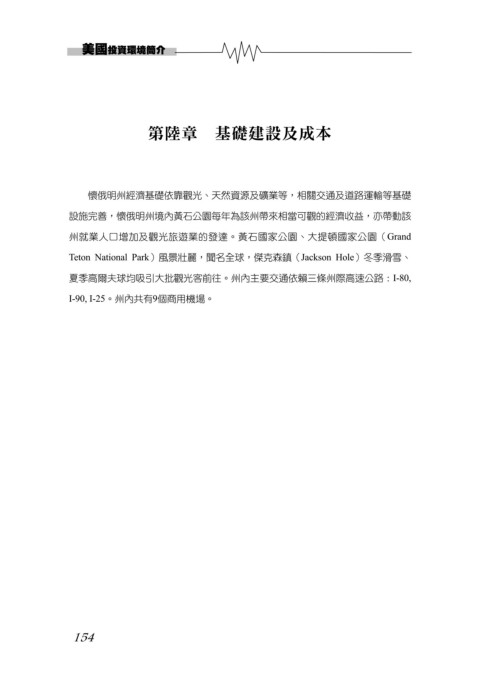 美國投資環境簡介

第陸章　基礎建設及成本

懷俄明州經濟基礎依靠觀光、天然資源及礦業等，相關交通及道路運輸等基礎設施完善，懷俄明州境內黃石公園每年為該州帶來相當可觀的經濟收益，亦帶動該州就業人口增加及觀光旅遊業的發達。黃石國家公園、大提頓國家公園（Grand Teton National Park）風景壯麗，聞名全球，傑克森鎮（Jackson Hole）冬季滑雪、夏季高爾夫球均吸引大批觀光客前往。州內主要交通依賴三條州際高速公路：I-80, I-90, I-25。州內共有9個商用機場。

154